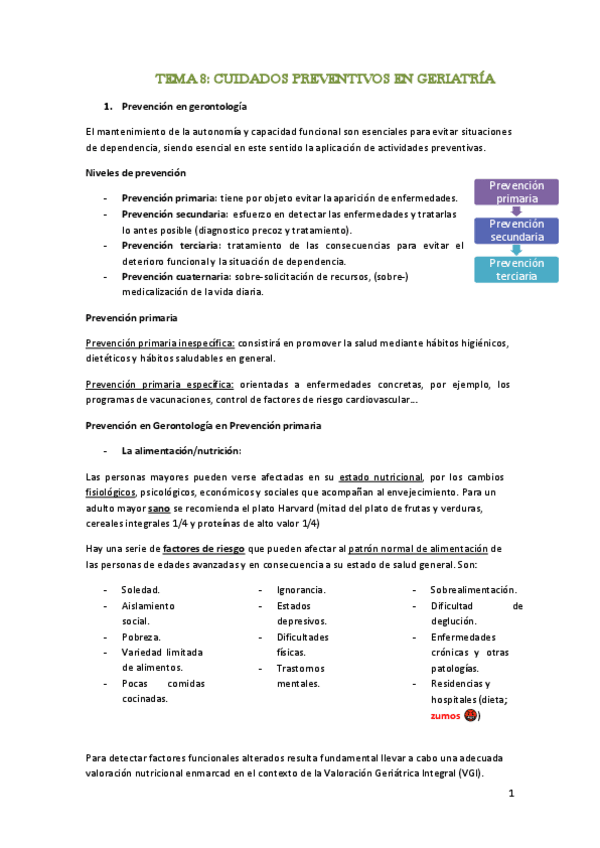 TEMA 8: CUIDADOS PREVENTIVOS EN GERIATRÍA

1. Prevención en gerontología

El mantenimiento de la autonomía y capacidad funcional son esenciales para evitar situaciones de dependencia, siendo esencial en este sentido la aplicación de actividades preventivas.

Niveles de prevención

- Prevención primaria: tiene por objeto evitar la aparición de enfermedades.
- Prevención secundaria: esfuerzo en detectar las enfermedades y tratarlas lo antes posible (diagnostico precoz y tratamiento).
- Prevención terciaria: tratamiento de las consecuencias para evitar el deterioro funcional y la situación de dependencia.
- Prevención cuaternaria: sobre-solicitación de recursos, (sobre-) medicalización de la vida diaria.

Prevención primaria

Prevención secundaria

Prevención terciaria

Prevención primaria

Prevención primaria inespecífica: consistirá en promover la salud mediante hábitos higiénicos, dietéticos y hábitos saludables en general.

Prevención primaria específica: orientadas a enfermedades concretas, por ejemplo, los programas de vacunaciones, control de factores de riesgo cardiovascular….

Prevención en Gerontología en Prevención primaria

- La alimentación/nutrición:

Las personas mayores pueden verse afectadas en su estado nutricional, por los cambios fisiológicos, psicológicos, económicos y sociales que acompañan al envejecimiento. Para un adulto mayor sano se recomienda el plato Harvard (mitad del plato de frutas y verduras, cereales integrales 1/4 y proteínas de alto valor 1/4)

Hay una serie de factores de riesgo que pueden afectar al patrón normal de alimentación de las personas de edades avanzadas y en consecuencia a su estado de salud general. Son:

- Soledad.
- Aislamiento social.
- Pobreza.
- Variedad limitada de alimentos.
- Pocas comidas cocinadas.

- Ignorancia.
- Estados depresivos.
- Dificultades físicas.
- Trastornos mentales.

- Sobrealimentación.
- Dificultad de deglución.
- Enfermedades crónicas y otras patologías.
- Residencias y hospitales (dieta; zumos )

Para detectar factores funcionales alterados resulta fundamental llevar a cabo una adecuada valoración nutricional enmarcad en el contexto de la Valoración Geriátrica Integral (VGI).

1